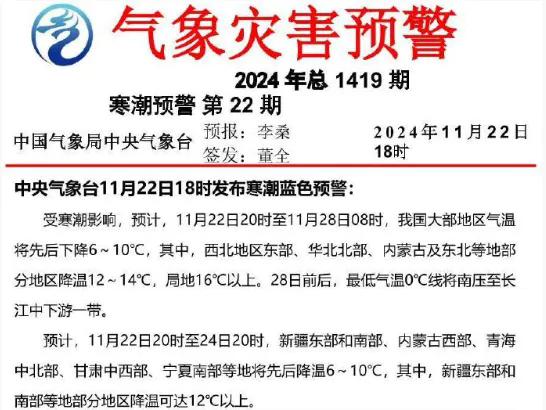 气象灾害预警

2024年总1419期

寒潮预警 第22期

中国气象局中央气象台 预报：李桑 签发：董全 2024年11月22日18时

中央气象台11月22日18时发布寒潮蓝色预警：

受寒潮影响，预计，11月22日20时至11月28日08时，我国大部地区气温将先后下降6～10℃，其中，西北地区东部、华北北部、内蒙古及东北等地部分地区降温12～14℃，局地16℃以上。28日前后，最低气温0℃线将南压至长江中下游一带。

预计，11月22日20时至24日20时，新疆东部和南部、内蒙古西部、青海中北部、甘肃中西部、宁夏南部等地将先后降温6～10℃，其中，新疆东部和南部等地部分地区降温可达12℃以上。